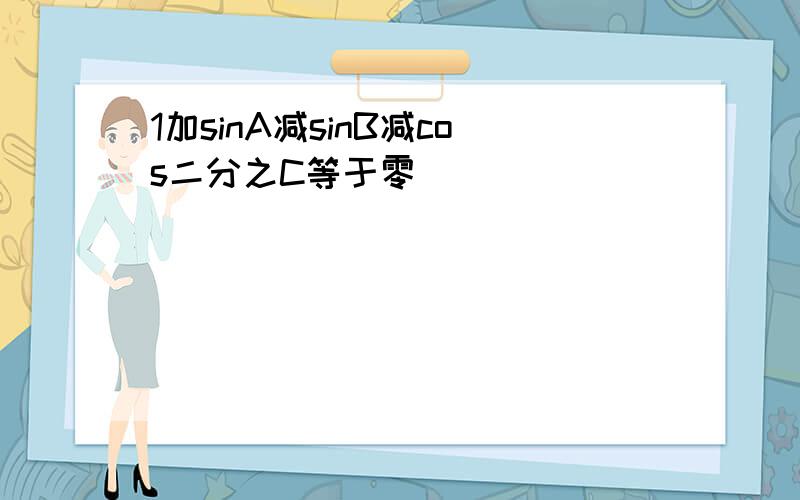 1加sinA减sinB减cos二分之C等于零